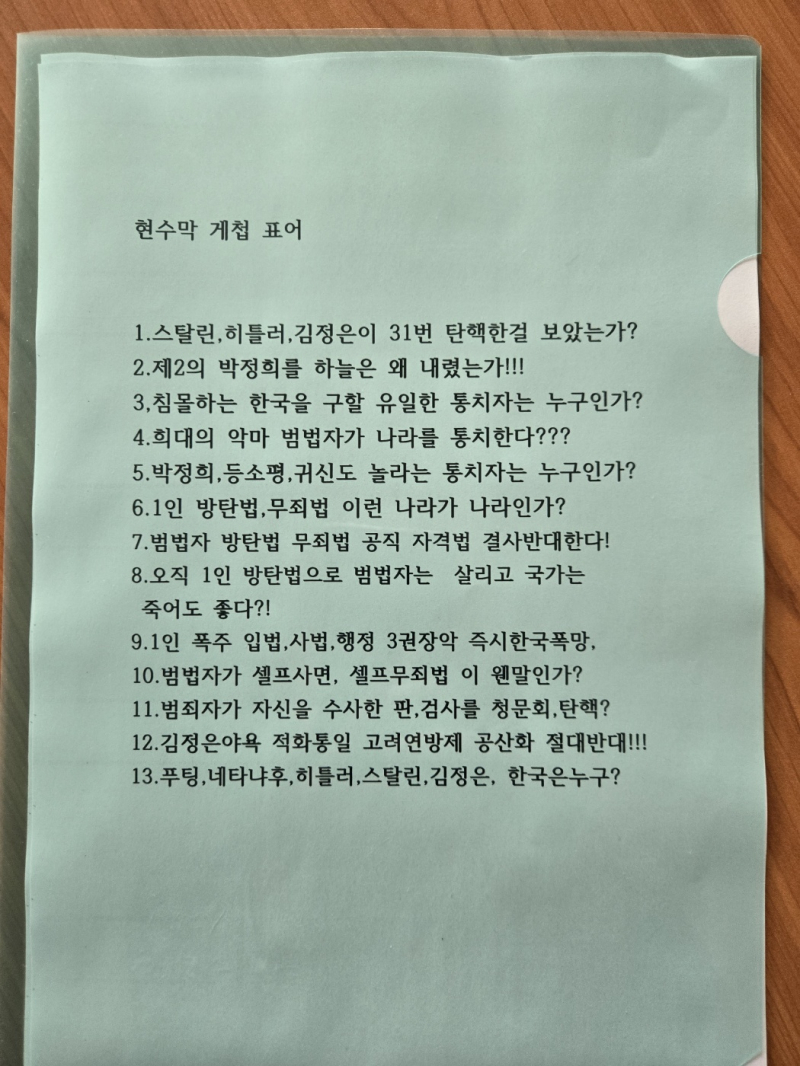 현수막 게첩 표어

1.스탈린,히틀러,김정은이 31번 탄핵한걸 보았는가?
2.제2의 박정희를 하늘은 왜 내렸는가!!!
3,침몰하는 한국을 구할 유일한 통치자는 누구인가?
4.희대의 악마 범법자가 나라를 통치한다???
5.박정희,등소평,귀신도 놀라는 통치자는 누구인가?
6.1인 방탄법,무죄법 이런 나라가 나라인가?
7.범법자 방탄법 무죄법 공직 자격법 결사반대한다!
8.오직 1인 방탄법으로 범법자는 살리고 국가는 죽어도 좋다?!
9.1인 폭주 입법,사법,행정 3권장악 즉시한국폭망,
10.범법자가 셀프사면, 셀프무죄법 이 웬말인가?
11.범죄자가 자신을 수사한 판,검사를 청문회,탄핵?
12.김정은야욕 적화통일 고려연방제 공산화 절대반대!!!
13.푸팅,네타냐후,히틀러,스탈린,김정은, 한국은누구?